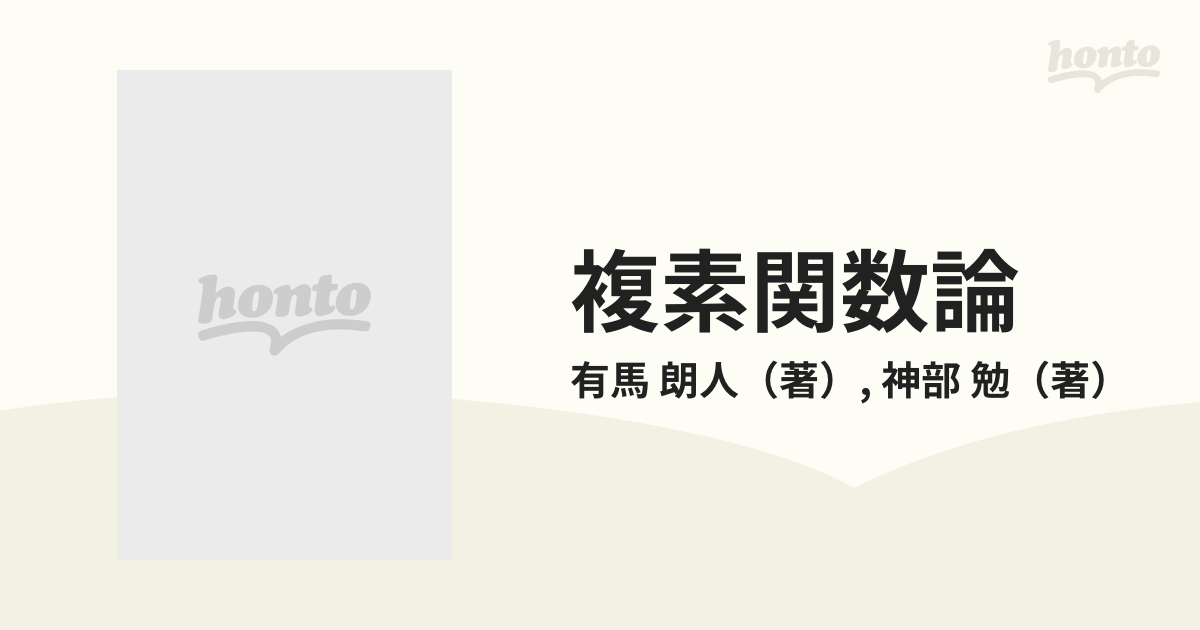 honto

honto

複素関数論

有馬 朗人（著）, 神部 勉（著）